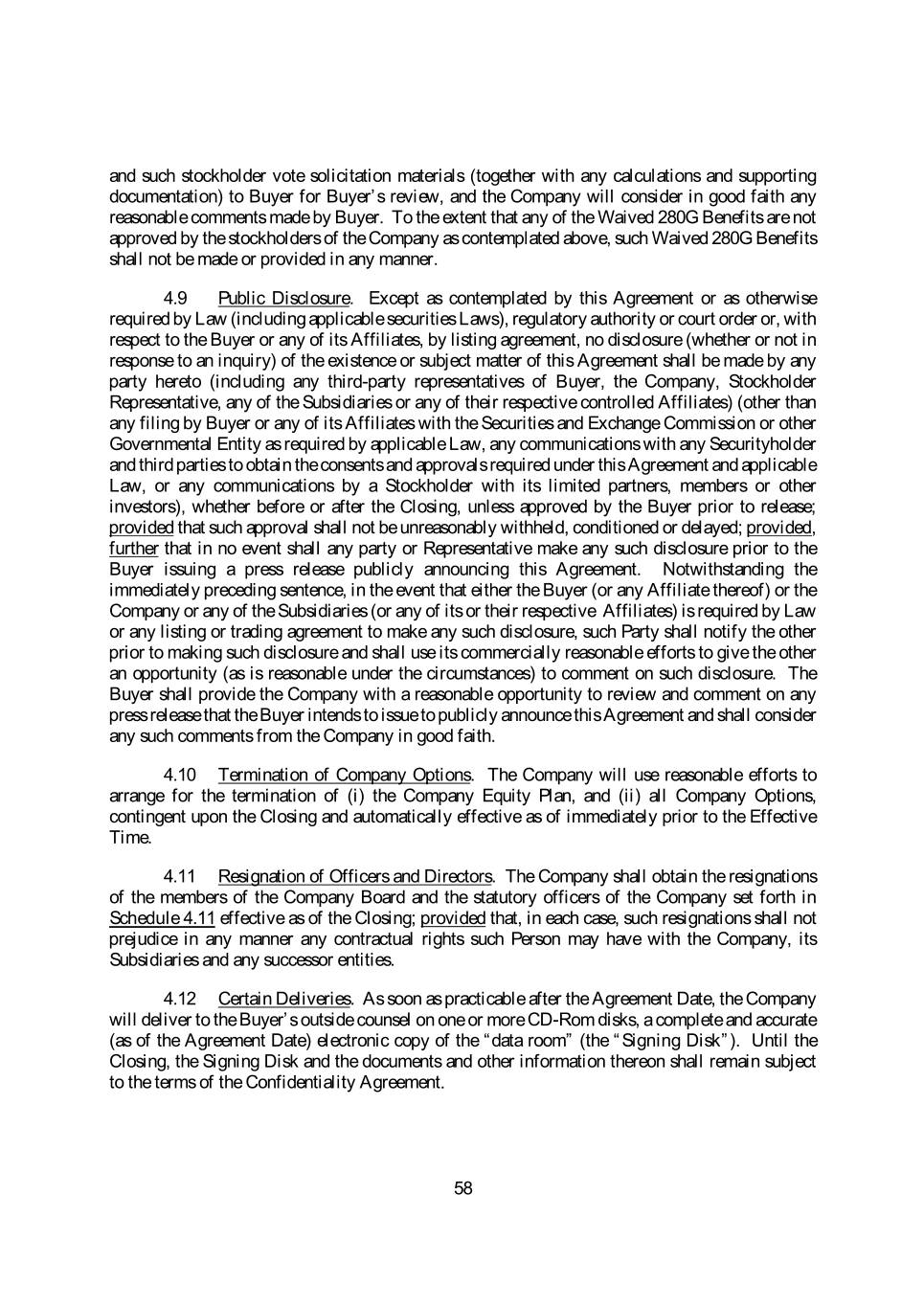 and such stockholder vote solicitation materials (together with any calculations and supporting documentation) to Buyer for Buyer's review, and the Company will consider in good faith any reasonable comments made by Buyer. To the extent that any of the Waived 280G Benefits are not approved by the stockholders of the Company as contemplated above, such Waived 280G Benefits shall not be made or provided in any manner.

4.9 Public Disclosure. Except as contemplated by this Agreement or as otherwise required by Law (including applicable securities Laws), regulatory authority or court order or, with respect to the Buyer or any of its Affiliates, by listing agreement, no disclosure (whether or not in response to an inquiry) of the existence or subject matter of this Agreement shall be made by any party hereto (including any third-party representatives of Buyer, the Company, Stockholder Representative, any of the Subsidiaries or any of their respective controlled Affiliates) (other than any filing by Buyer or any of its Affiliates with the Securities and Exchange Commission or other Governmental Entity as required by applicable Law, any communications with any Securityholder and third parties to obtain the consents and approvals required under this Agreement and applicable Law, or any communications by a Stockholder with its limited partners, members or other investors), whether before or after the Closing, unless approved by the Buyer prior to release; provided that such approval shall not be unreasonably withheld, conditioned or delayed; provided, further that in no event shall any party or Representative make any such disclosure prior to the Buyer issuing a press release publicly announcing this Agreement. Notwithstanding the immediately preceding sentence, in the event that either the Buyer (or any Affiliate thereof) or the Company or any of the Subsidiaries (or any of its or their respective Affiliates) is required by Law or any listing or trading agreement to make any such disclosure, such Party shall notify the other prior to making such disclosure and shall use its commercially reasonable efforts to give the other an opportunity (as is reasonable under the circumstances) to comment on such disclosure. The Buyer shall provide the Company with a reasonable opportunity to review and comment on any press release that the Buyer intends to issue to publicly announce this Agreement and shall consider any such comments from the Company in good faith.

4.10 Termination of Company Options. The Company will use reasonable efforts to arrange for the termination of (i) the Company Equity Plan, and (ii) all Company Options, contingent upon the Closing and automatically effective as of immediately prior to the Effective Time.

4.11 Resignation of Officers and Directors. The Company shall obtain the resignations of the members of the Company Board and the statutory officers of the Company set forth in Schedule 4.11 effective as of the Closing; provided that, in each case, such resignations shall not prejudice in any manner any contractual rights such Person may have with the Company, its Subsidiaries and any successor entities.

4.12 Certain Deliveries. As soon as practicable after the Agreement Date, the Company will deliver to the Buyer's outside counsel on one or more CD-Rom disks, a complete and accurate (as of the Agreement Date) electronic copy of the "data room" (the "Signing Disk"). Until the Closing, the Signing Disk and the documents and other information thereon shall remain subject to the terms of the Confidentiality Agreement.

58